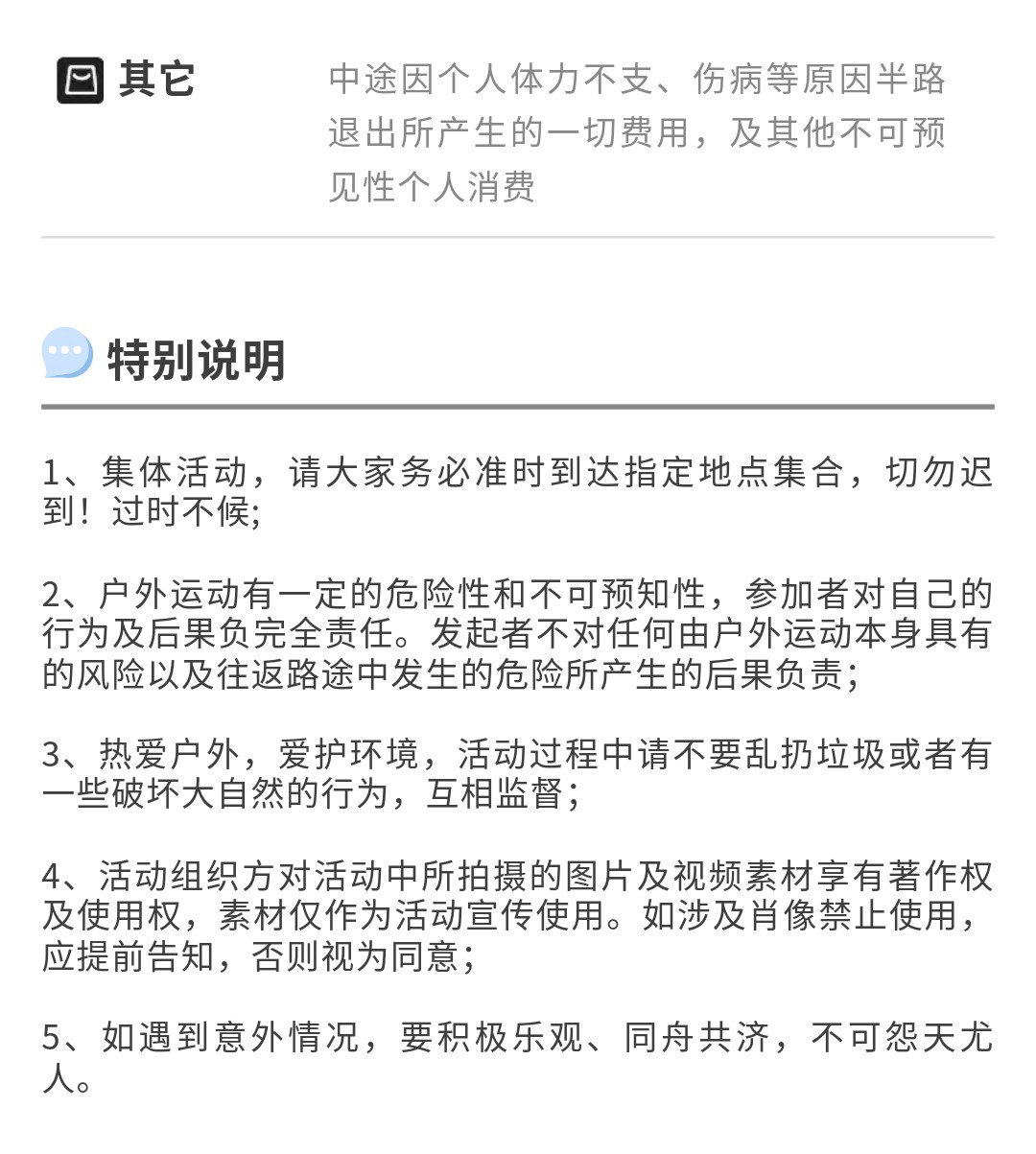 其它

中途因个人体力不支、伤病等原因半路退出所产生的一切费用，及其他不可预见性个人消费

特别说明

1、集体活动，请大家务必准时到达指定地点集合，切勿迟到！过时不候;

2、户外运动有一定的危险性和不可预知性，参加者对自己的行为及后果负完全责任。发起者不对任何由户外运动本身具有的风险以及往返路途中发生的危险所产生的后果负责;

3、热爱户外，爱护环境，活动过程中请不要乱扔垃圾或者有一些破坏大自然的行为，互相监督;

4、活动组织方对活动中所拍摄的图片及视频素材享有著作权及使用权，素材仅作为活动宣传使用。如涉及肖像禁止使用，应提前告知，否则视为同意;

5、如遇到意外情况，要积极乐观、同舟共济，不可怨天尤人。